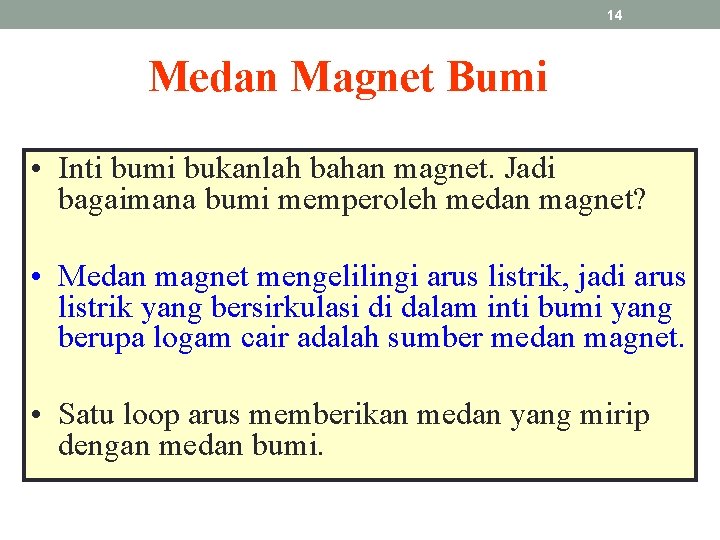 14

Medan Magnet Bumi

• Inti bumi bukanlah bahan magnet. Jadi bagaimana bumi memperoleh medan magnet?

• Medan magnet mengelilingi arus listrik, jadi arus listrik yang bersirkulasi di dalam inti bumi yang berupa logam cair adalah sumber medan magnet.

• Satu loop arus memberikan medan yang mirip dengan medan bumi.